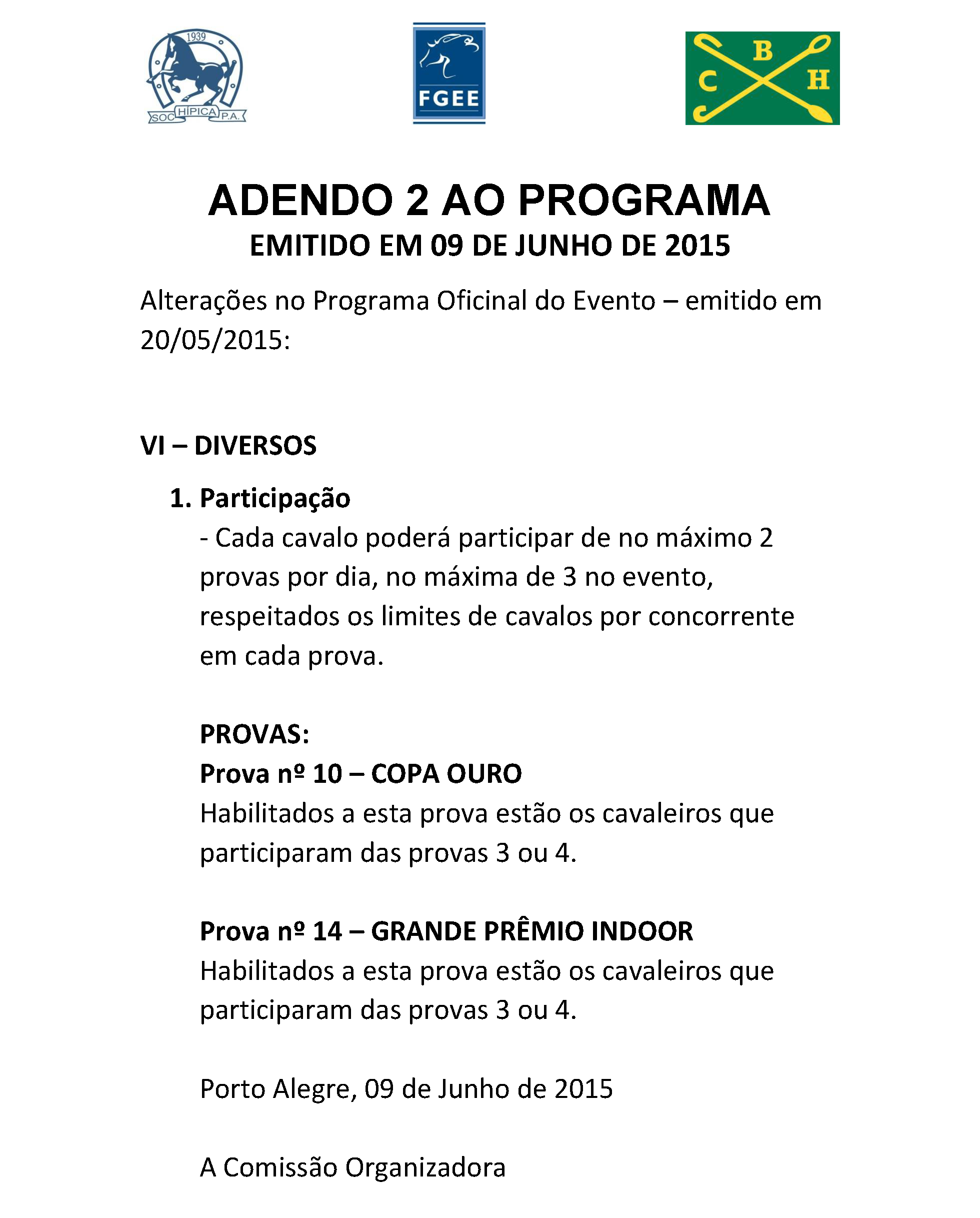 1939
SOC HÍPICA P.A.

FGEE

B
C H

ADENDO 2 AO PROGRAMA
EMITIDO EM 09 DE JUNHO DE 2015

Alterações no Programa Oficinal do Evento – emitido em 20/05/2015:

VI – DIVERSOS

1. Participação
- Cada cavalo poderá participar de no máximo 2 provas por dia, no máxima de 3 no evento, respeitados os limites de cavalos por concorrente em cada prova.

PROVAS:
Prova nº 10 – COPA OURO
Habilitados a esta prova estão os cavaleiros que participaram das provas 3 ou 4.

Prova nº 14 – GRANDE PRÊMIO INDOOR
Habilitados a esta prova estão os cavaleiros que participaram das provas 3 ou 4.

Porto Alegre, 09 de Junho de 2015

A Comissão Organizadora